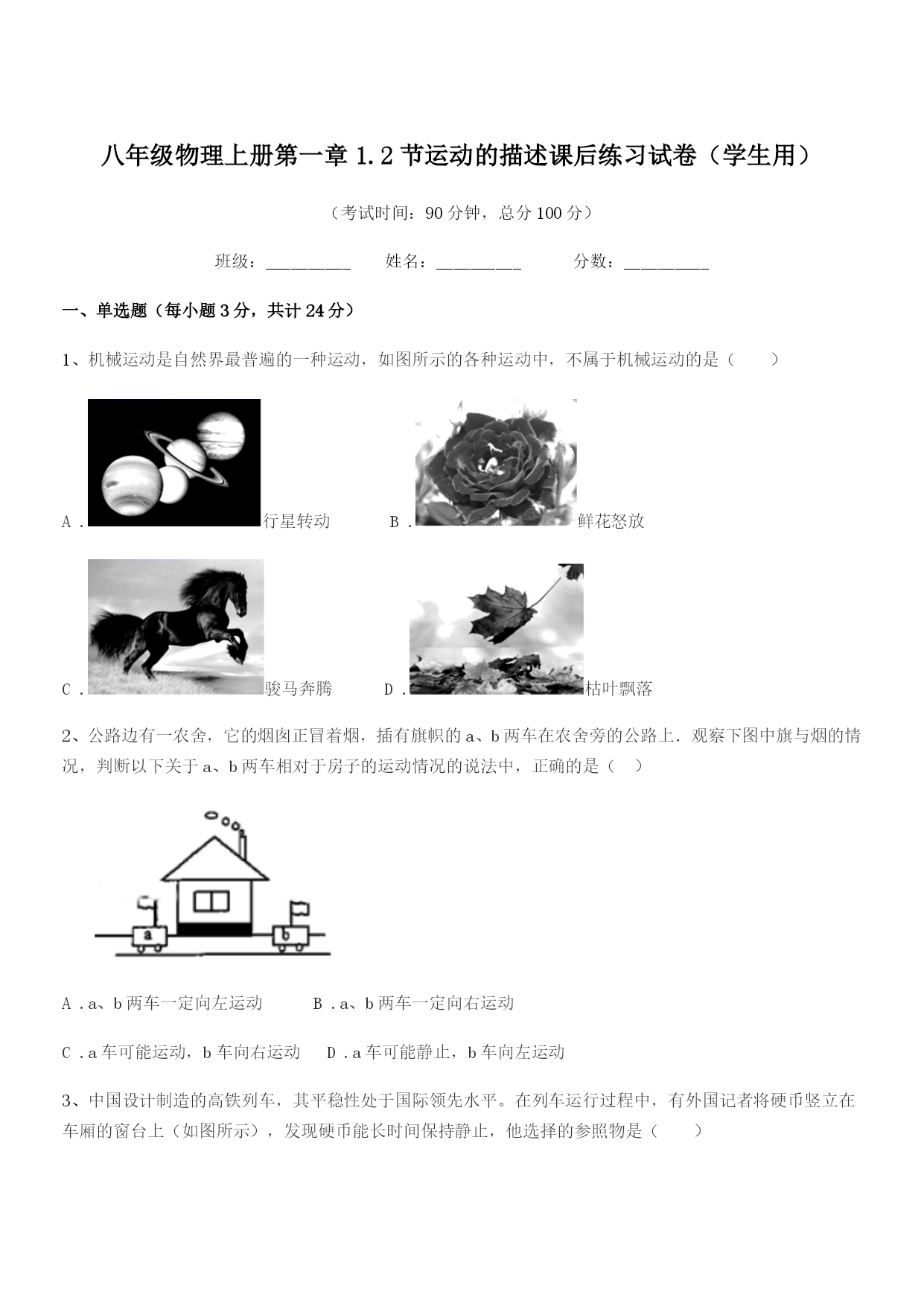 八年级物理上册第一章 1.2 节运动的描述课后练习试卷（学生用）

（考试时间：90 分钟，总分 100 分）

班级：__________　　姓名：__________　　分数：__________

一、单选题（每小题 3 分，共计 24 分）

1、机械运动是自然界最普遍的一种运动，如图所示的各种运动中，不属于机械运动的是（　　）

A．行星转动　　B．鲜花怒放

C．骏马奔腾　　D．枯叶飘落

2、公路边有一农舍，它的烟囱正冒着烟，插有旗帜的 a、b 两车在农舍旁的公路上．观察下图中旗与烟的情况，判断以下关于 a、b 两车相对于房子的运动情况的说法中，正确的是（　）

a　b

A．a、b 两车一定向左运动　　B．a、b 两车一定向右运动

C．a 车可能运动，b 车向右运动　　D．a 车可能静止，b 车向左运动

3、中国设计制造的高铁列车，其平稳性处于国际领先水平。在列车运行过程中，有外国记者将硬币竖立在车厢的窗台上（如图所示），发现硬币能长时间保持静止，他选择的参照物是（　　）